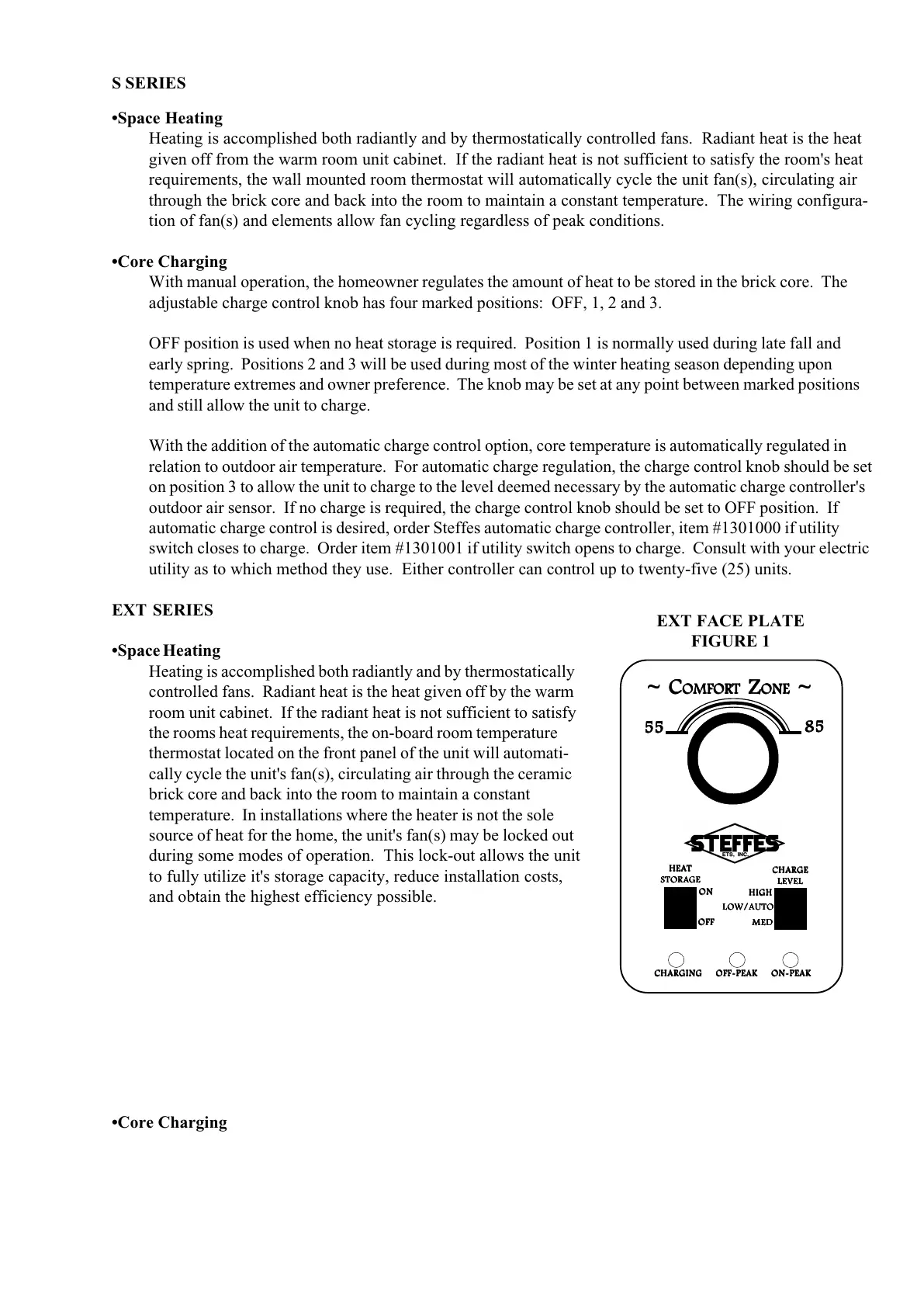 S SERIES

•Space Heating

Heating is accomplished both radiantly and by thermostatically controlled fans. Radiant heat is the heat given off from the warm room unit cabinet. If the radiant heat is not sufficient to satisfy the room's heat requirements, the wall mounted room thermostat will automatically cycle the unit fan(s), circulating air through the brick core and back into the room to maintain a constant temperature. The wiring configuration of fan(s) and elements allow fan cycling regardless of peak conditions.

•Core Charging

With manual operation, the homeowner regulates the amount of heat to be stored in the brick core. The adjustable charge control knob has four marked positions: OFF, 1, 2 and 3.

OFF position is used when no heat storage is required. Position 1 is normally used during late fall and early spring. Positions 2 and 3 will be used during most of the winter heating season depending upon temperature extremes and owner preference. The knob may be set at any point between marked positions and still allow the unit to charge.

With the addition of the automatic charge control option, core temperature is automatically regulated in relation to outdoor air temperature. For automatic charge regulation, the charge control knob should be set on position 3 to allow the unit to charge to the level deemed necessary by the automatic charge controller's outdoor air sensor. If no charge is required, the charge control knob should be set to OFF position. If automatic charge control is desired, order Steffes automatic charge controller, item #1301000 if utility switch closes to charge. Order item #1301001 if utility switch opens to charge. Consult with your electric utility as to which method they use. Either controller can control up to twenty-five (25) units.

EXT SERIES

•Space Heating

Heating is accomplished both radiantly and by thermostatically controlled fans. Radiant heat is the heat given off by the warm room unit cabinet. If the radiant heat is not sufficient to satisfy the rooms heat requirements, the on-board room temperature thermostat located on the front panel of the unit will automatically cycle the unit's fan(s), circulating air through the ceramic brick core and back into the room to maintain a constant temperature. In installations where the heater is not the sole source of heat for the home, the unit's fan(s) may be locked out during some modes of operation. This lock-out allows the unit to fully utilize it's storage capacity, reduce installation costs, and obtain the highest efficiency possible.

EXT FACE PLATE
FIGURE 1

~ COMFORT ZONE ~
55
85
STEFFES
ETS, INC.
HEAT STORAGE
ON
OFF
CHARGE LEVEL
HIGH
LOW/AUTO
MED
CHARGING
OFF-PEAK
ON-PEAK

•Core Charging